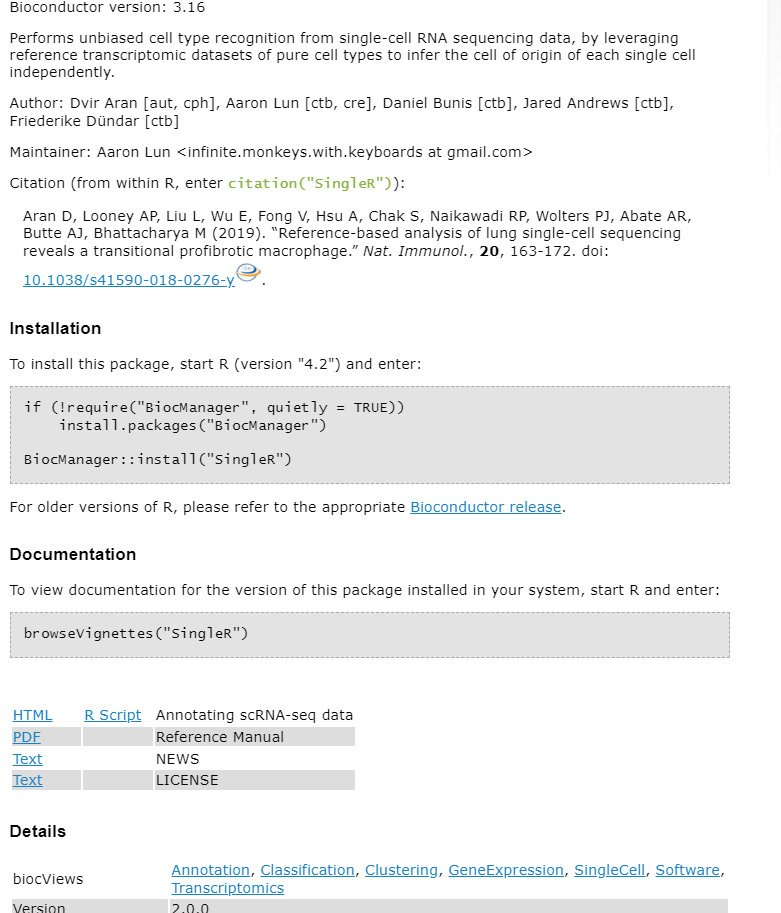 Bioconductor version: 3.16

Performs unbiased cell type recognition from single-cell RNA sequencing data, by leveraging reference transcriptomic datasets of pure cell types to infer the cell of origin of each single cell independently.

Author: Dvir Aran [aut, cph], Aaron Lun [ctb, cre], Daniel Bunis [ctb], Jared Andrews [ctb], Friederike Dündar [ctb]

Maintainer: Aaron Lun <infinite.monkeys.with.keyboards at gmail.com>

Citation (from within R, enter citation("SingleR")):

Aran D, Looney AP, Liu L, Wu E, Fong V, Hsu A, Chak S, Naikawadi RP, Wolters PJ, Abate AR, Butte AJ, Bhattacharya M (2019). "Reference-based analysis of lung single-cell sequencing reveals a transitional profibrotic macrophage." Nat. Immunol., 20, 163-172. doi: 10.1038/s41590-018-0276-y.

Installation

To install this package, start R (version "4.2") and enter:

if (!require("BiocManager", quietly = TRUE))
    install.packages("BiocManager")

BiocManager::install("SingleR")

For older versions of R, please refer to the appropriate Bioconductor release.

Documentation

To view documentation for the version of this package installed in your system, start R and enter:

browseVignettes("SingleR")

| HTML | R Script | Annotating scRNA-seq data |
|---|---|---|
| PDF | | Reference Manual |
| Text | | NEWS |
| Text | | LICENSE |

Details

| biocViews | Annotation, Classification, Clustering, GeneExpression, SingleCell, Software, Transcriptomics |
|---|---|
| Version | 2.0.0 |